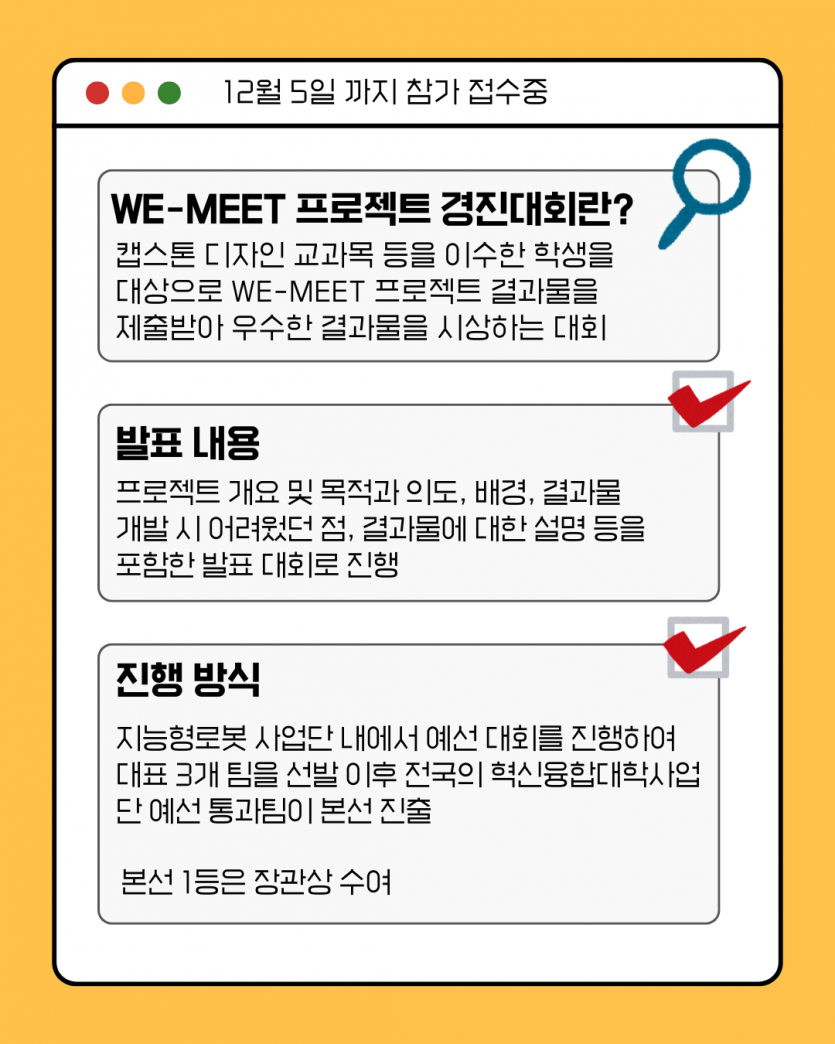 12월 5일 까지 참가 접수중

WE-MEET 프로젝트 경진대회란?

캡스톤 디자인 교과목 등을 이수한 학생을 대상으로 WE-MEET 프로젝트 결과물을 제출받아 우수한 결과물을 시상하는 대회

발표 내용

프로젝트 개요 및 목적과 의도, 배경, 결과물 개발 시 어려웠던 점, 결과물에 대한 설명 등을 포함한 발표 대회로 진행

진행 방식

지능형로봇 사업단 내에서 예선 대회를 진행하여 대표 3개 팀을 선발 이후 전국의 혁신융합대학사업단 예선 통과팀이 본선 진출

본선 1등은 장관상 수여